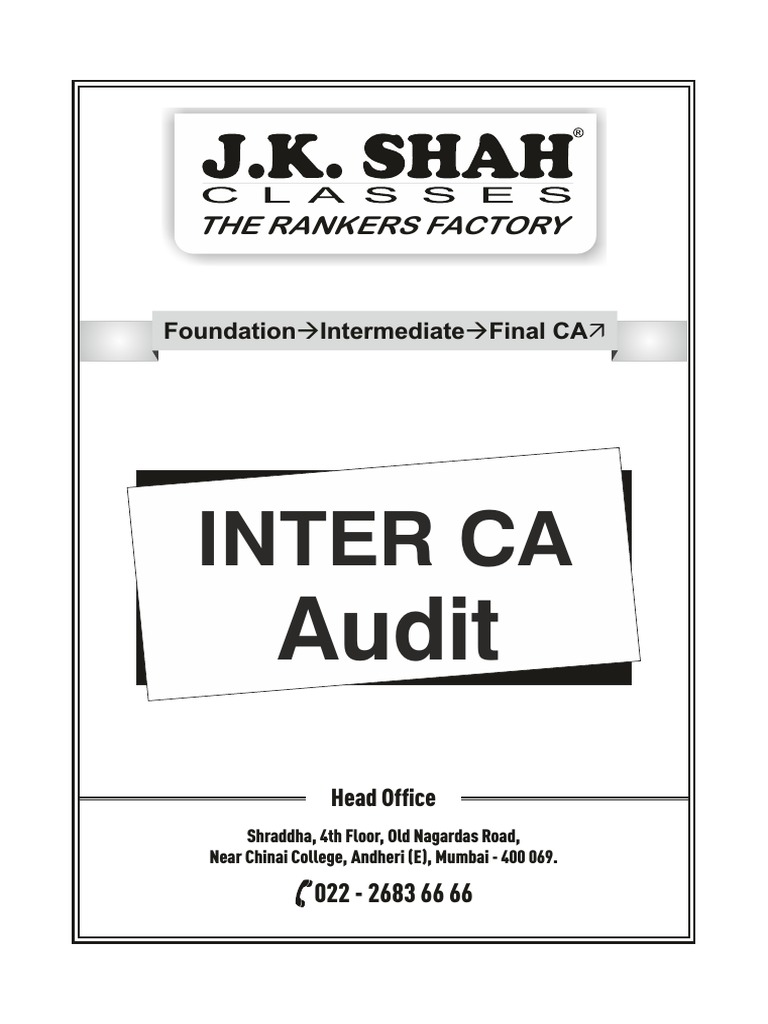 J.K. SHAH®
CLASSES
THE RANKERS FACTORY

Foundation→Intermediate→Final CA↗

INTER CA
Audit

Head Office

Shraddha, 4th Floor, Old Nagardas Road,
Near Chinai College, Andheri (E), Mumbai - 400 069.

022 - 2683 66 66